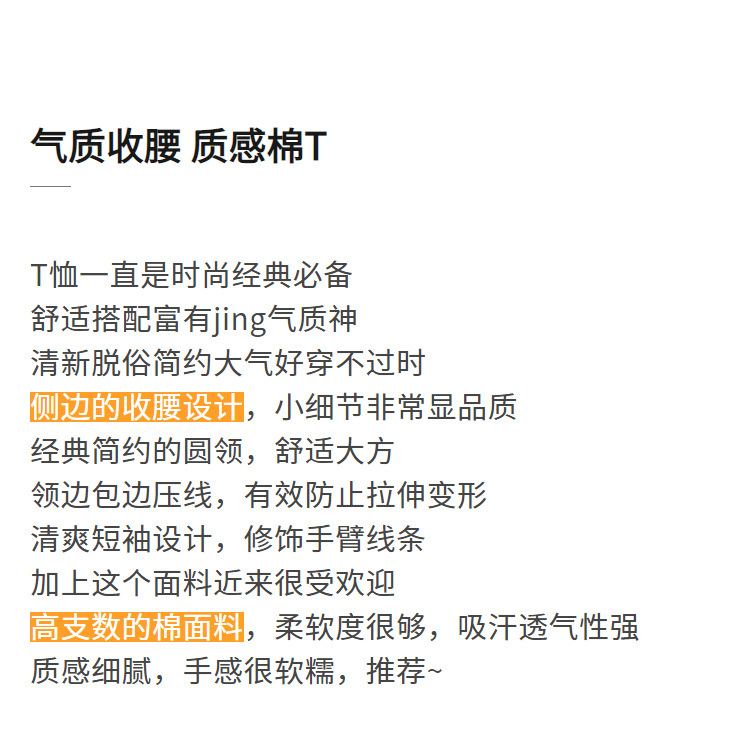 气质收腰 质感棉T

T恤一直是时尚经典必备
舒适搭配富有jing气质神
清新脱俗简约大气好穿不过时
侧边的收腰设计，小细节非常显品质
经典简约的圆领，舒适大方
领边包边压线，有效防止拉伸变形
清爽短袖设计，修饰手臂线条
加上这个面料近来很受欢迎
高支数的棉面料，柔软度很够，吸汗透气性强
质感细腻，手感很软糯，推荐~